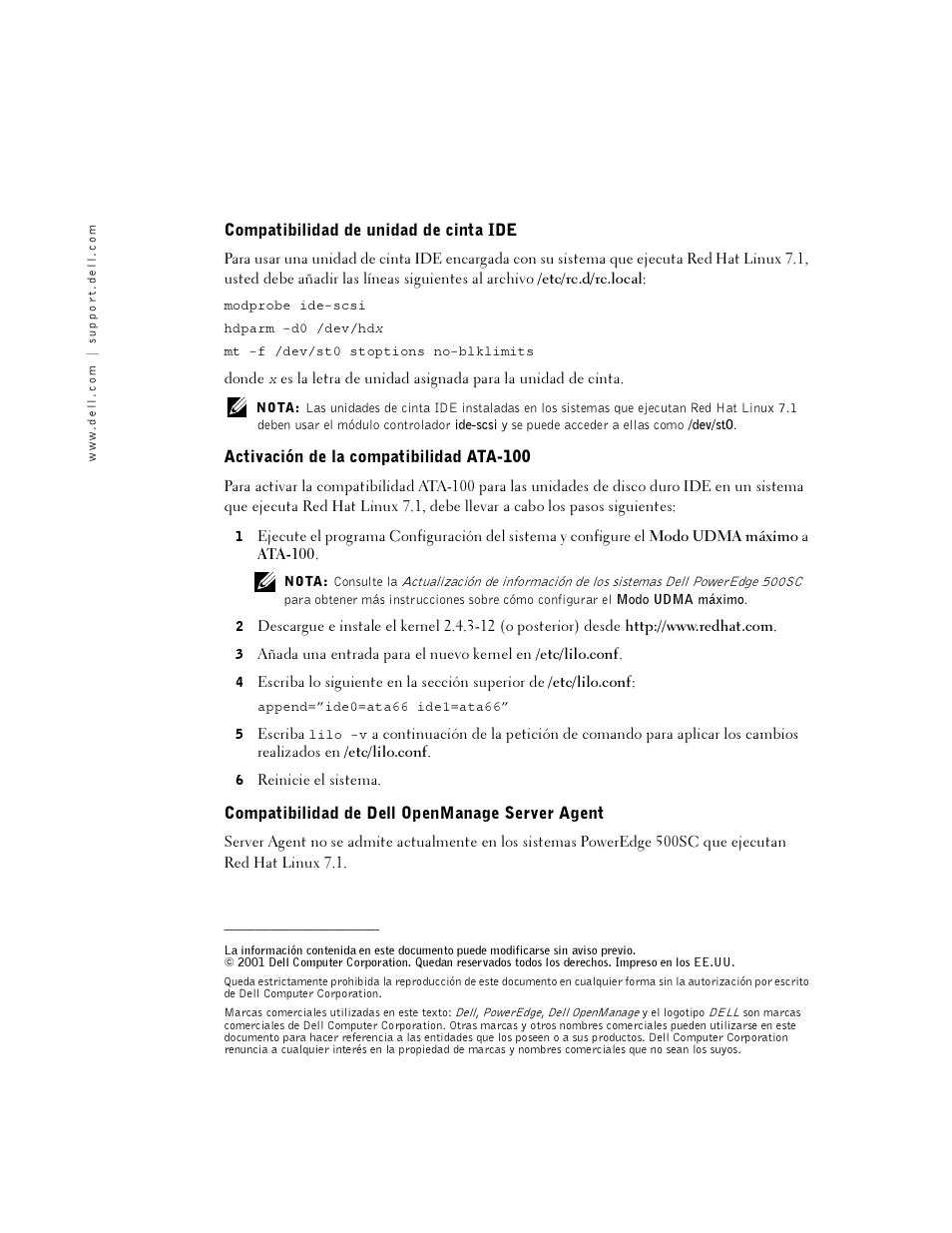 www.dell.com | support.dell.com

Compatibilidad de unidad de cinta IDE

Para usar una unidad de cinta IDE encargada con su sistema que ejecuta Red Hat Linux 7.1, usted debe añadir las líneas siguientes al archivo /etc/rc.d/rc.local:

modprobe ide-scsi

hdparm -d0 /dev/hdx

mt -f /dev/st0 stoptions no-blklimits

donde x es la letra de unidad asignada para la unidad de cinta.

NOTA: Las unidades de cinta IDE instaladas en los sistemas que ejecutan Red Hat Linux 7.1 deben usar el módulo controlador ide-scsi y se puede acceder a ellas como /dev/st0.

Activación de la compatibilidad ATA-100

Para activar la compatibilidad ATA-100 para las unidades de disco duro IDE en un sistema que ejecuta Red Hat Linux 7.1, debe llevar a cabo los pasos siguientes:

1 Ejecute el programa Configuración del sistema y configure el Modo UDMA máximo a ATA-100.

NOTA: Consulte la Actualización de información de los sistemas Dell PowerEdge 500SC para obtener más instrucciones sobre cómo configurar el Modo UDMA máximo.

2 Descargue e instale el kernel 2.4.3-12 (o posterior) desde http://www.redhat.com.

3 Añada una entrada para el nuevo kernel en /etc/lilo.conf.

4 Escriba lo siguiente en la sección superior de /etc/lilo.conf:

append="ide0=ata66 ide1=ata66"

5 Escriba lilo -v a continuación de la petición de comando para aplicar los cambios realizados en /etc/lilo.conf.

6 Reinicie el sistema.

Compatibilidad de Dell OpenManage Server Agent

Server Agent no se admite actualmente en los sistemas PowerEdge 500SC que ejecutan Red Hat Linux 7.1.

La información contenida en este documento puede modificarse sin aviso previo.
© 2001 Dell Computer Corporation. Quedan reservados todos los derechos. Impreso en los EE.UU.

Queda estrictamente prohibida la reproducción de este documento en cualquier forma sin la autorización por escrito de Dell Computer Corporation.

Marcas comerciales utilizadas en este texto: Dell, PowerEdge, Dell OpenManage y el logotipo DELL son marcas comerciales de Dell Computer Corporation. Otras marcas y otros nombres comerciales pueden utilizarse en este documento para hacer referencia a las entidades que los poseen o a sus productos. Dell Computer Corporation renuncia a cualquier interés en la propiedad de marcas y nombres comerciales que no sean los suyos.